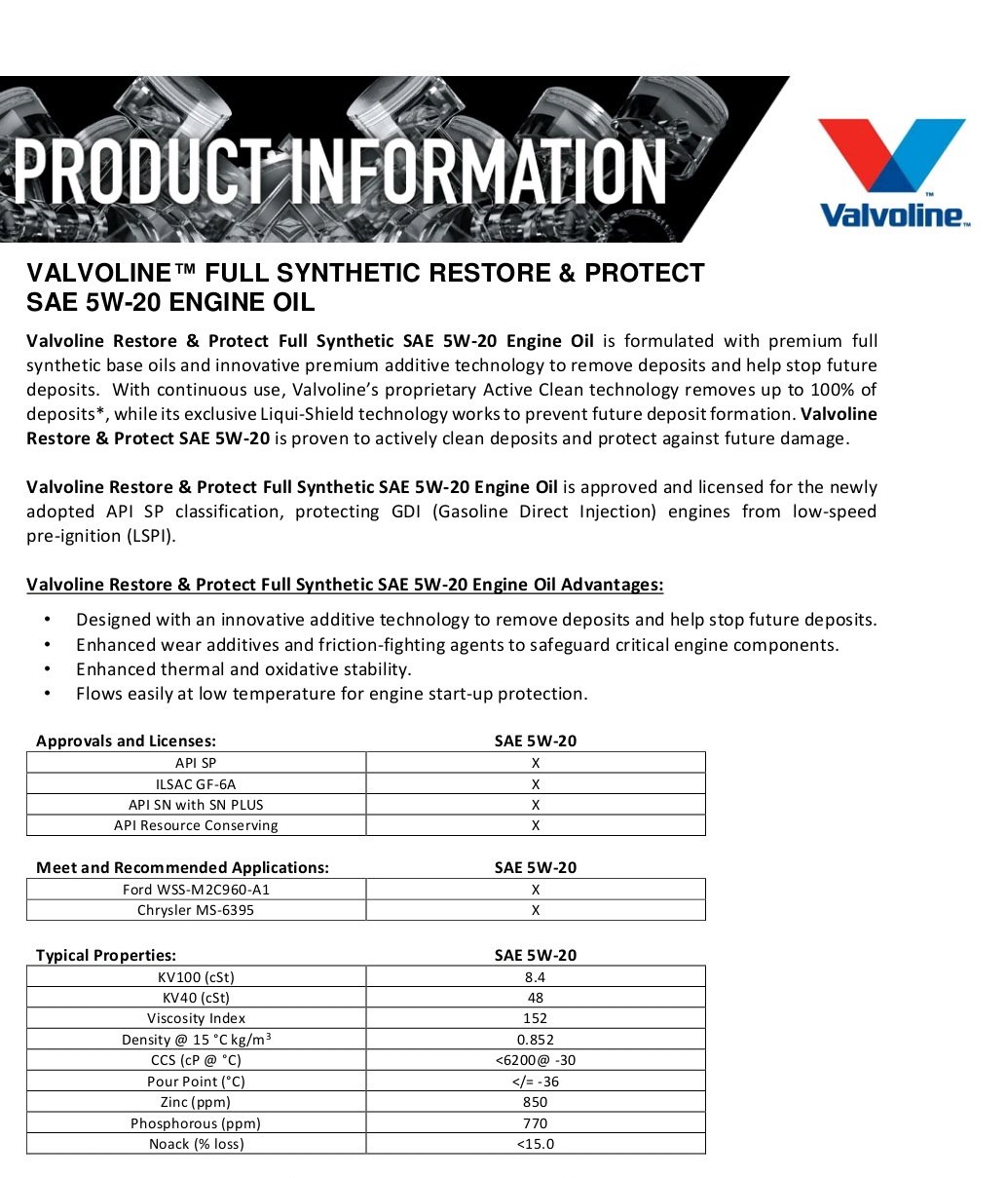 PRODUCT INFORMATION

Valvoline™

VALVOLINE™ FULL SYNTHETIC RESTORE & PROTECT SAE 5W-20 ENGINE OIL

Valvoline Restore & Protect Full Synthetic SAE 5W-20 Engine Oil is formulated with premium full synthetic base oils and innovative premium additive technology to remove deposits and help stop future deposits. With continuous use, Valvoline's proprietary Active Clean technology removes up to 100% of deposits*, while its exclusive Liqui-Shield technology works to prevent future deposit formation. Valvoline Restore & Protect SAE 5W-20 is proven to actively clean deposits and protect against future damage.

Valvoline Restore & Protect Full Synthetic SAE 5W-20 Engine Oil is approved and licensed for the newly adopted API SP classification, protecting GDI (Gasoline Direct Injection) engines from low-speed pre-ignition (LSPI).

Valvoline Restore & Protect Full Synthetic SAE 5W-20 Engine Oil Advantages:

• Designed with an innovative additive technology to remove deposits and help stop future deposits.
• Enhanced wear additives and friction-fighting agents to safeguard critical engine components.
• Enhanced thermal and oxidative stability.
• Flows easily at low temperature for engine start-up protection.

| Approvals and Licenses: | SAE 5W-20 |
|---|---|
| API SP | X |
| ILSAC GF-6A | X |
| API SN with SN PLUS | X |
| API Resource Conserving | X |

| Meet and Recommended Applications: | SAE 5W-20 |
|---|---|
| Ford WSS-M2C960-A1 | X |
| Chrysler MS-6395 | X |

| Typical Properties: | SAE 5W-20 |
|---|---|
| KV100 (cSt) | 8.4 |
| KV40 (cSt) | 48 |
| Viscosity Index | 152 |
| Density @ 15 °C kg/m$^3$ | 0.852 |
| CCS (cP @ °C) | <6200@ -30 |
| Pour Point (°C) | </= -36 |
| Zinc (ppm) | 850 |
| Phosphorous (ppm) | 770 |
| Noack (% loss) | <15.0 |